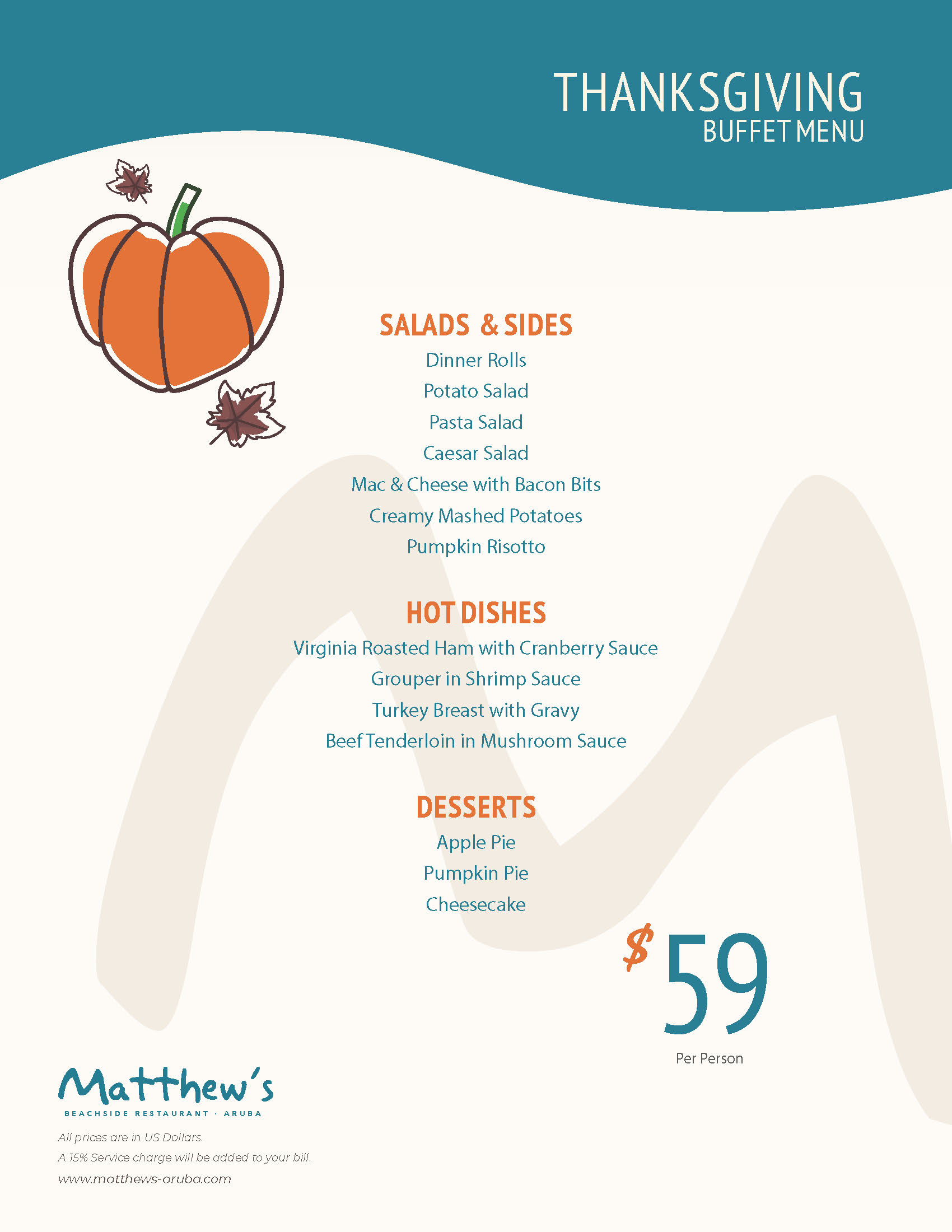 THANKSGIVING
BUFFET MENU

SALADS & SIDES
Dinner Rolls
Potato Salad
Pasta Salad
Caesar Salad
Mac & Cheese with Bacon Bits
Creamy Mashed Potatoes
Pumpkin Risotto

HOT DISHES
Virginia Roasted Ham with Cranberry Sauce
Grouper in Shrimp Sauce
Turkey Breast with Gravy
Beef Tenderloin in Mushroom Sauce

DESSERTS
Apple Pie
Pumpkin Pie
Cheesecake

$59
Per Person

Matthew's
BEACHSIDE RESTAURANT · ARUBA

All prices are in US Dollars.
A 15% Service charge will be added to your bill.
www.matthews-aruba.com